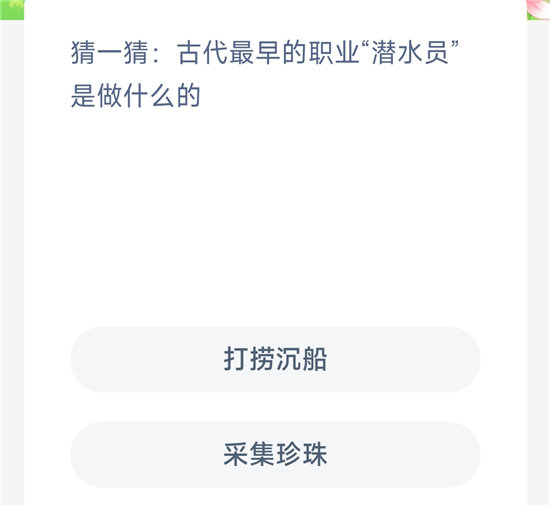 猜一猜：古代最早的职业“潜水员”是做什么的

打捞沉船

采集珍珠